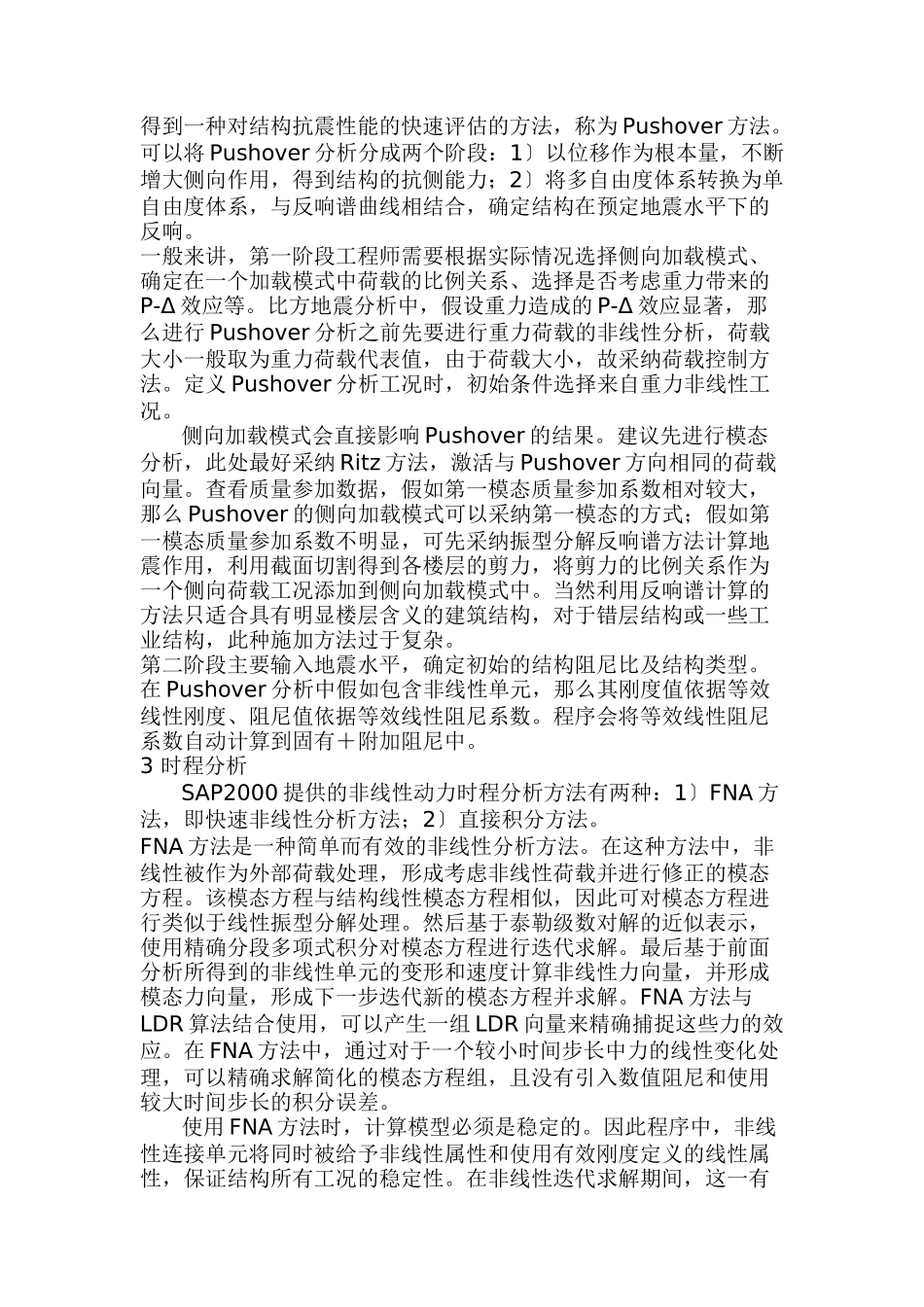 得到一种对结构抗震性能的快速评估的方法，称为 Pushover 方法。可以将 Pushover 分析分成两个阶段：1〕以位移作为根本量，不断增大侧向作用，得到结构的抗侧能力；2〕将多自由度体系转换为单自由度体系，与反响谱曲线相结合，确定结构在预定地震水平下的反响。

一般来讲，第一阶段工程师需要根据实际情况选择侧向加载模式、确定在一个加载模式中荷载的比例关系、选择是否考虑重力带来的 P-Δ 效应等。比方地震分析中，假设重力造成的 P-Δ 效应显著，那么进行 Pushover 分析之前先要进行重力荷载的非线性分析，荷载大小一般取为重力荷载代表值，由于荷载大小，故采纳荷载控制方法。定义 Pushover 分析工况时，初始条件选择来自重力非线性工况。

侧向加载模式会直接影响 Pushover 的结果。建议先进行模态分析，此处最好采纳 Ritz 方法，激活与 Pushover 方向相同的荷载向量。查看质量参加数据，假如第一模态质量参加系数相对较大，那么 Pushover 的侧向加载模式可以采纳第一模态的方式；假如第一模态质量参加系数不明显，可先采纳振型分解反响谱方法计算地震作用，利用截面切割得到各楼层的剪力，将剪力的比例关系作为一个侧向荷载工况添加到侧向加载模式中。当然利用反响谱计算的方法只适合具有明显楼层含义的建筑结构，对于错层结构或一些工业结构，此种施加方法过于复杂。

第二阶段主要输入地震水平，确定初始的结构阻尼比及结构类型。在 Pushover 分析中假如包含非线性单元，那么其刚度值依据等效线性刚度、阻尼值依据等效线性阻尼系数。程序会将等效线性阻尼系数自动计算到固有＋附加阻尼中。

3 时程分析

SAP2000 提供的非线性动力时程分析方法有两种：1〕FNA 方法，即快速非线性分析方法；2〕直接积分方法。

FNA 方法是一种简单而有效的非线性分析方法。在这种方法中，非线性被作为外部荷载处理，形成考虑非线性荷载并进行修正的模态方程。该模态方程与结构线性模态方程相似，因此可对模态方程进行类似于线性振型分解处理。然后基于泰勒级数对解的近似表示，使用精确分段多项式积分对模态方程进行迭代求解。最后基于前面分析所得到的非线性单元的变形和速度计算非线性力向量，并形成模态力向量，形成下一步迭代新的模态方程并求解。FNA 方法与 LDR 算法结合使用，可以产生一组 LDR 向量来精确捕捉这些力的效应。在 FNA 方法中，通过对于一个较小时间步长中力的线性变化处理，可以精确求解简化的模态方程组，且没有引入数值阻尼和使用较大时间步长的积分误差。

使用 FNA 方法时，计算模型必须是稳定的。因此程序中，非线性连接单元将同时被给予非线性属性和使用有效刚度定义的线性属性，保证结构所有工况的稳定性。在非线性迭代求解期间，这一有